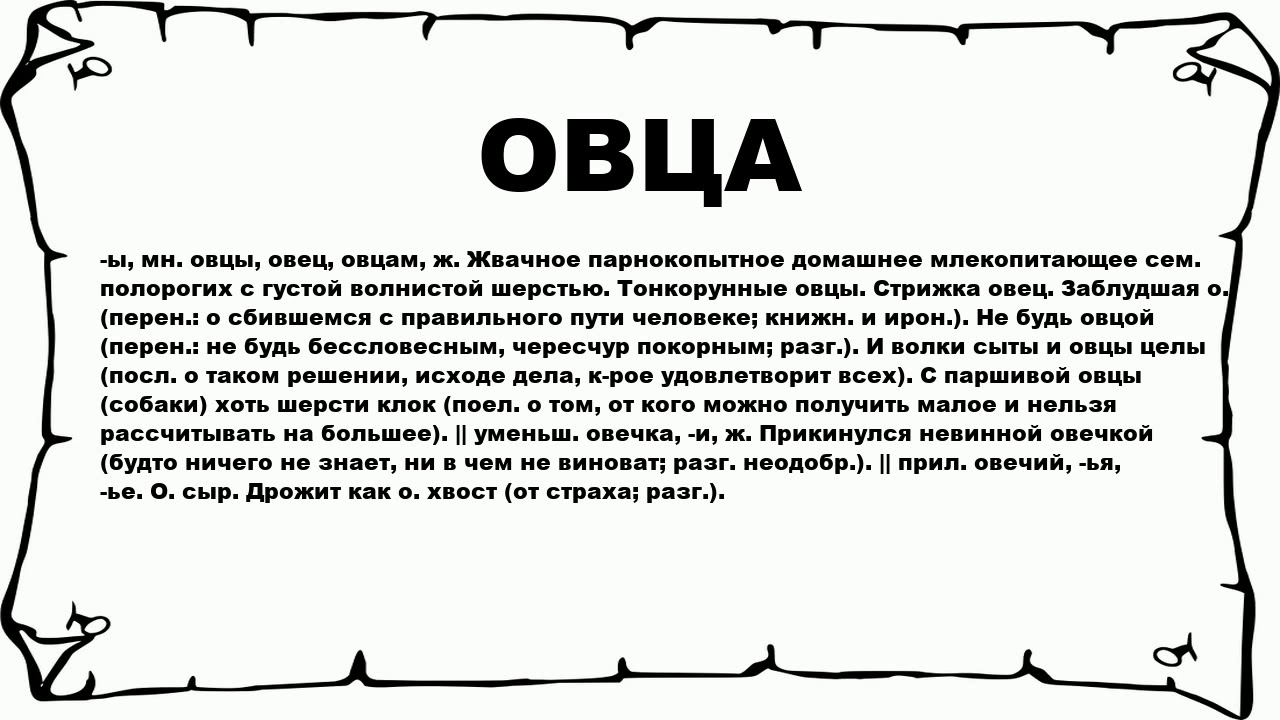 ОВЦА

-ы, мн. овцы, овец, овцам, ж. Жвачное парнокопытное домашнее млекопитающее сем. полорогих с густой волнистой шерстью. Тонкорунные овцы. Стрижка овец. Заблудшая о. (перен.: о сбившемся с правильного пути человеке; книжн. и ирон.). Не будь овцой (перен.: не будь бессловесным, чересчур покорным; разг.). И волки сыты и овцы целы (посл. о таком решении, исходе дела, к-рое удовлетворит всех). С паршивой овцы (собаки) хоть шерсти клок (поел. о том, от кого можно получить малое и нельзя рассчитывать на большее). || уменьш. овечка, -и, ж. Прикинулся невинной овечкой (будто ничего не знает, ни в чем не виноват; разг. неодобр.). || прил. овечий, -ья, -ье. О. сыр. Дрожит как о. хвост (от страха; разг.).